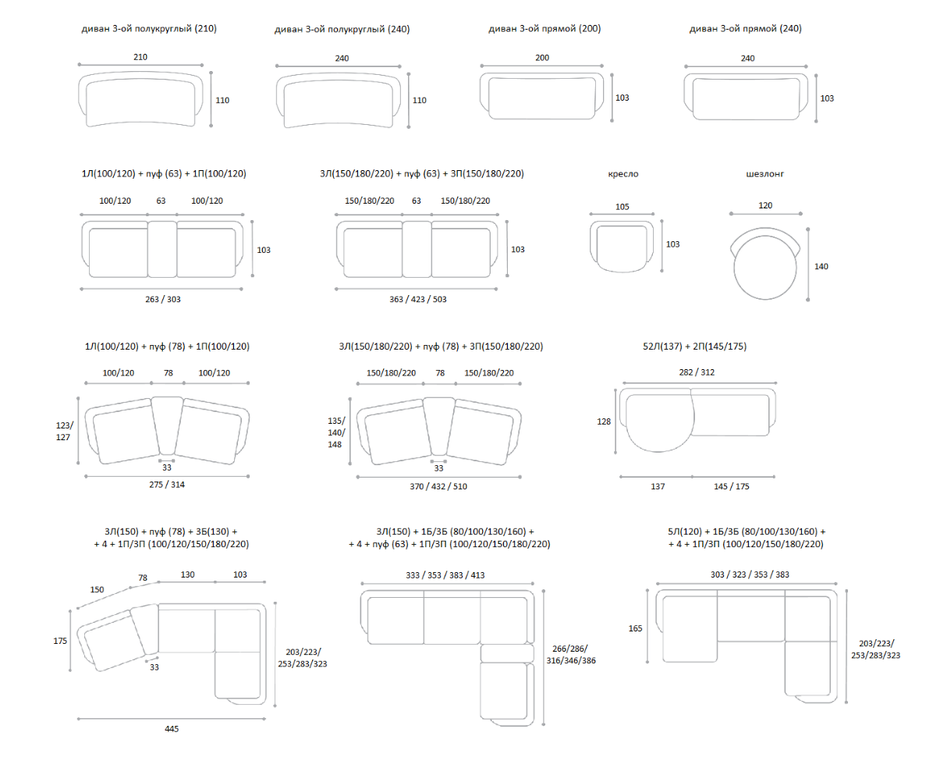 диван 3-ой полукруглый (210)

210

110

диван 3-ой полукруглый (240)

240

110

диван 3-ой прямой (200)

200

103

диван 3-ой прямой (240)

240

103

1Л(100/120) + пуф (63) + 1П(100/120)

100/120 63 100/120

103

263 / 303

3Л(150/180/220) + пуф (63) + 3П(150/180/220)

150/180/220 63 150/180/220

103

363 / 423 / 503

кресло

105

103

шезлонг

120

140

1Л(100/120) + пуф (78) + 1П(100/120)

100/120 78 100/120

123/ 127

33

275 / 314

3Л(150/180/220) + пуф (78) + 3П(150/180/220)

150/180/220 78 150/180/220

135/ 140/ 148

33

370 / 432 / 510

52Л(137) + 2П(145/175)

282 / 312

128

137 145 / 175

3Л(150) + пуф (78) + 3Б(130) + + 4 + 1П/3П (100/120/150/180/220)

150 78 130 103

175

33

203/223/ 253/283/323

445

3Л(150) + 1Б/3Б (80/100/130/160) + + 4 + пуф (63) + 1П/3П (100/120/150/180/220)

333 / 353 / 383 / 413

266/286/ 316/346/386

5Л(120) + 1Б/3Б (80/100/130/160) + + 4 + 1П/3П (100/120/150/180/220)

303 / 323 / 353 / 383

165

203/223/ 253/283/323